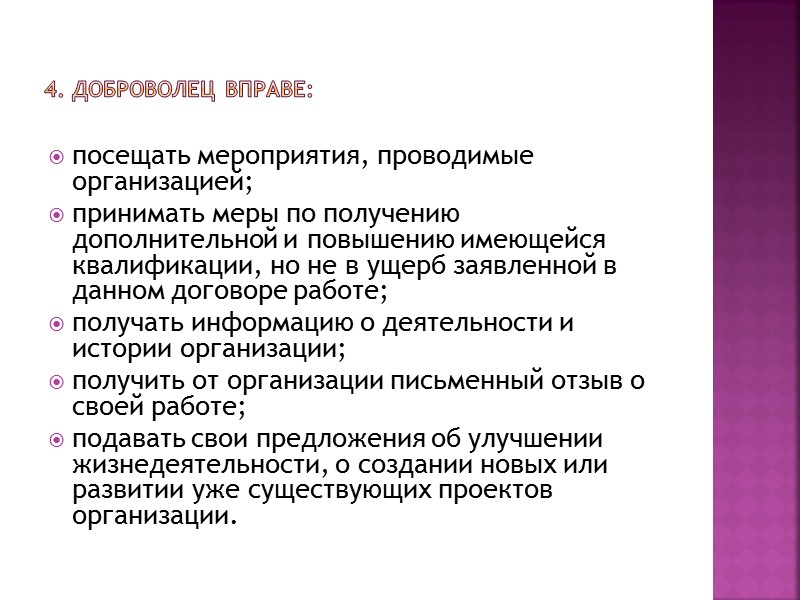 4. ДОБРОВОЛЕЦ ВПРАВЕ:

посещать мероприятия, проводимые организацией;

принимать меры по получению дополнительной и повышению имеющейся квалификации, но не в ущерб заявленной в данном договоре работе;

получать информацию о деятельности и истории организации;

получить от организации письменный отзыв о своей работе;

подавать свои предложения об улучшении жизнедеятельности, о создании новых или развитии уже существующих проектов организации.